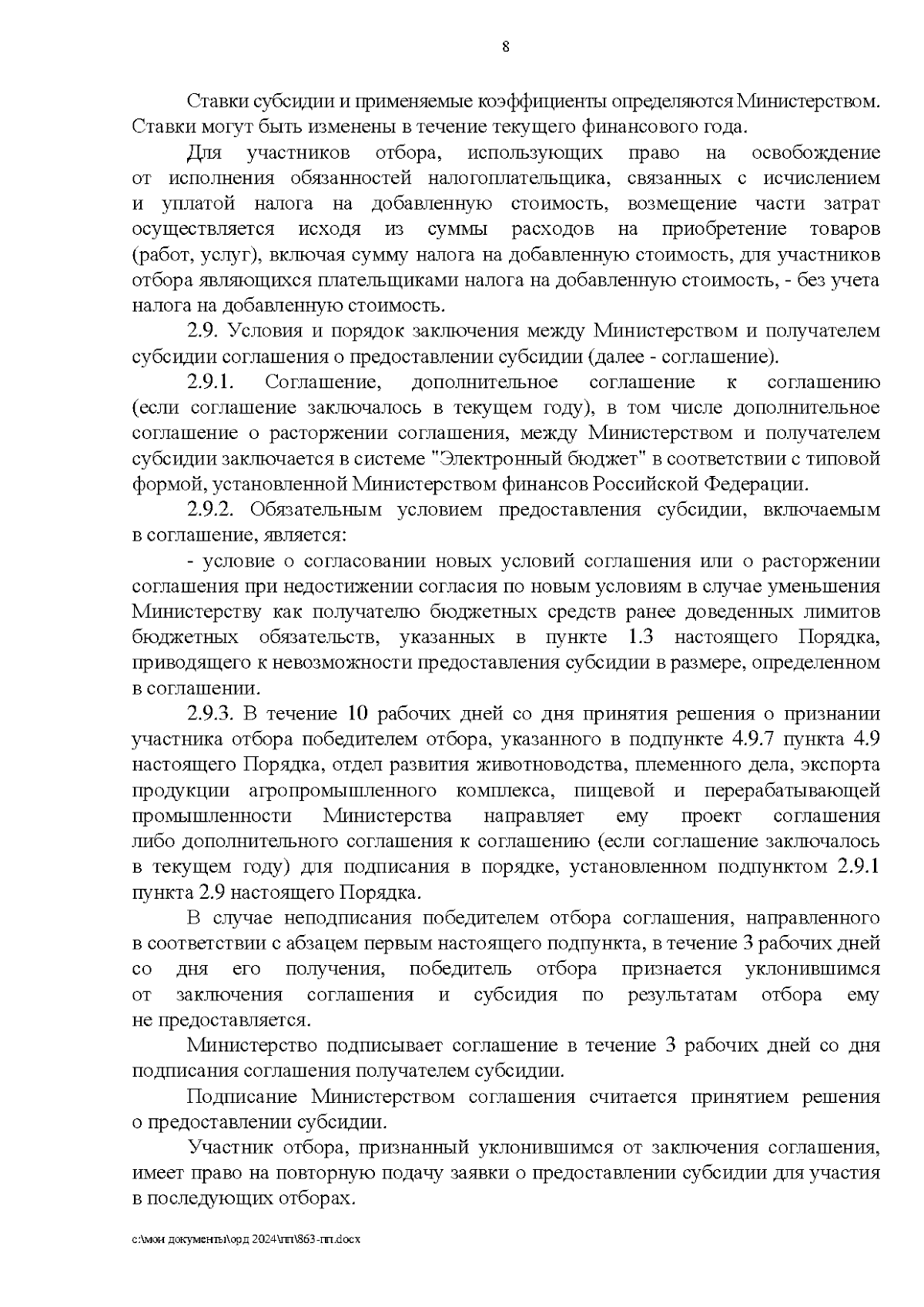 8

Ставки субсидии и применяемые коэффициенты определяются Министерством. Ставки могут быть изменены в течение текущего финансового года.

Для участников отбора, использующих право на освобождение от исполнения обязанностей налогоплательщика, связанных с исчислением и уплатой налога на добавленную стоимость, возмещение части затрат осуществляется исходя из суммы расходов на приобретение товаров (работ, услуг), включая сумму налога на добавленную стоимость, для участников отбора являющихся плательщиками налога на добавленную стоимость, - без учета налога на добавленную стоимость.

2.9. Условия и порядок заключения между Министерством и получателем субсидии соглашения о предоставлении субсидии (далее - соглашение).

2.9.1. Соглашение, дополнительное соглашение к соглашению (если соглашение заключалось в текущем году), в том числе дополнительное соглашение о расторжении соглашения, между Министерством и получателем субсидии заключается в системе "Электронный бюджет" в соответствии с типовой формой, установленной Министерством финансов Российской Федерации.

2.9.2. Обязательным условием предоставления субсидии, включаемым в соглашение, является:

- условие о согласовании новых условий соглашения или о расторжении соглашения при недостижении согласия по новым условиям в случае уменьшения Министерству как получателю бюджетных средств ранее доведенных лимитов бюджетных обязательств, указанных в пункте 1.3 настоящего Порядка, приводящего к невозможности предоставления субсидии в размере, определенном в соглашении.

2.9.3. В течение 10 рабочих дней со дня принятия решения о признании участника отбора победителем отбора, указанного в подпункте 4.9.7 пункта 4.9 настоящего Порядка, отдел развития животноводства, племенного дела, экспорта продукции агропромышленного комплекса, пищевой и перерабатывающей промышленности Министерства направляет ему проект соглашения либо дополнительного соглашения к соглашению (если соглашение заключалось в текущем году) для подписания в порядке, установленном подпунктом 2.9.1 пункта 2.9 настоящего Порядка.

В случае неподписания победителем отбора соглашения, направленного в соответствии с абзацем первым настоящего подпункта, в течение 3 рабочих дней со дня его получения, победитель отбора признается уклонившимся от заключения соглашения и субсидия по результатам отбора ему не предоставляется.

Министерство подписывает соглашение в течение 3 рабочих дней со дня подписания соглашения получателем субсидии.

Подписание Министерством соглашения считается принятием решения о предоставлении субсидии.

Участник отбора, признанный уклонившимся от заключения соглашения, имеет право на повторную подачу заявки о предоставлении субсидии для участия в последующих отборах.

c:\мои документы\орд 2024\пп\863-пп.docx